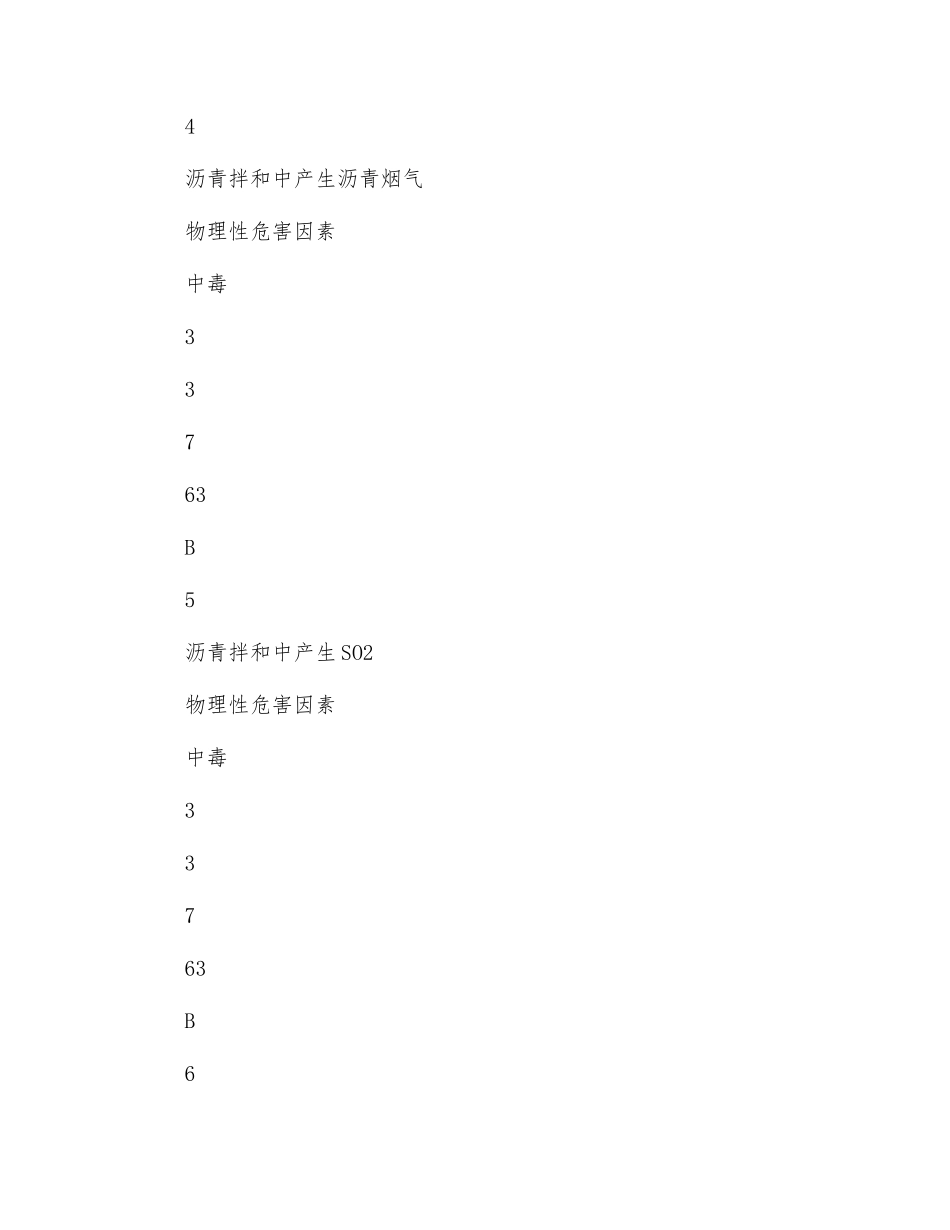 4

沥青拌和中产生沥青烟气

物理性危害因素

中毒

3

3

7

63

B

5

沥青拌和中产生SO2

物理性危害因素

中毒

3

3

7

63

B

6